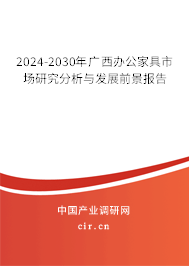 2024-2030年广西办公家具市场研究分析与发展前景报告

中国产业调研网
cir.cn